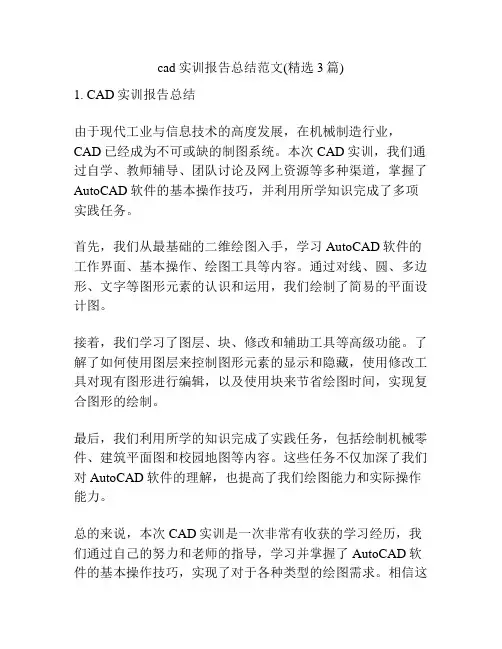 cad 实训报告总结范文(精选 3 篇)

1. CAD 实训报告总结

由于现代工业与信息技术的高度发展，在机械制造行业，CAD 已经成为不可或缺的制图系统。本次 CAD 实训，我们通过自学、教师辅导、团队讨论及网上资源等多种渠道，掌握了 AutoCAD 软件的基本操作技巧，并利用所学知识完成了多项实践任务。

首先，我们从最基础的二维绘图入手，学习 AutoCAD 软件的工作界面、基本操作、绘图工具等内容。通过对线、圆、多边形、文字等图形元素的认识和运用，我们绘制了简易的平面设计图。

接着，我们学习了图层、块、修改和辅助工具等高级功能。了解了如何使用图层来控制图形元素的显示和隐藏，使用修改工具对现有图形进行编辑，以及使用块来节省绘图时间，实现复合图形的绘制。

最后，我们利用所学的知识完成了实践任务，包括绘制机械零件、建筑平面图和校园地图等内容。这些任务不仅加深了我们对 AutoCAD 软件的理解，也提高了我们绘图能力和实际操作能力。

总的来说，本次 CAD 实训是一次非常有收获的学习经历，我们通过自己的努力和老师的指导，学习并掌握了 AutoCAD 软件的基本操作技巧，实现了对于各种类型的绘图需求。相信这